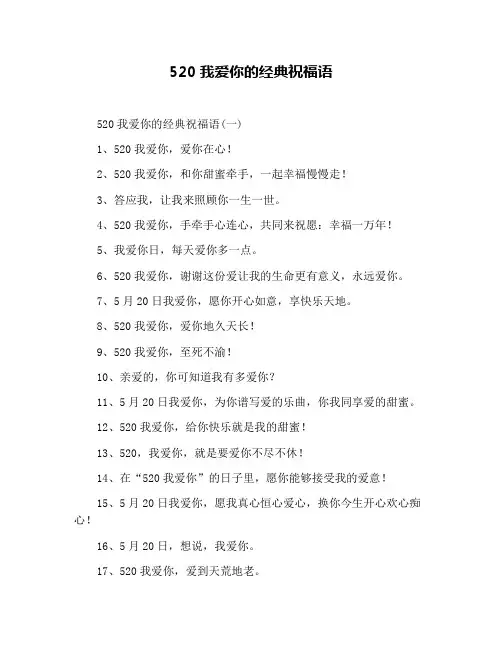 520 我爱你的经典祝福语

520 我爱你的经典祝福语(一)

1、520 我爱你，爱你在心！

2、520 我爱你，和你甜蜜牵手，一起幸福慢慢走！

3、答应我，让我来照顾你一生一世。

4、520 我爱你，手牵手心连心，共同来祝愿：幸福一万年！

5、我爱你日，每天爱你多一点。

6、520 我爱你，谢谢这份爱让我的生命更有意义，永远爱你。

7、5 月 20 日我爱你，愿你开心如意，享快乐天地。

8、520 我爱你，爱你地久天长！

9、520 我爱你，至死不渝！

10、亲爱的，你可知道我有多爱你？

11、5 月 20 日我爱你，为你谱写爱的乐曲，你我同享爱的甜蜜。

12、520 我爱你，给你快乐就是我的甜蜜！

13、520，我爱你，就是要爱你不尽不休！

14、在“520 我爱你”的日子里，愿你能够接受我的爱意！

15、5 月 20 日我爱你，愿我真心恒心爱心，换你今生开心欢心痴心！

16、5 月 20 日，想说，我爱你。

17、520 我爱你，爱到天荒地老。